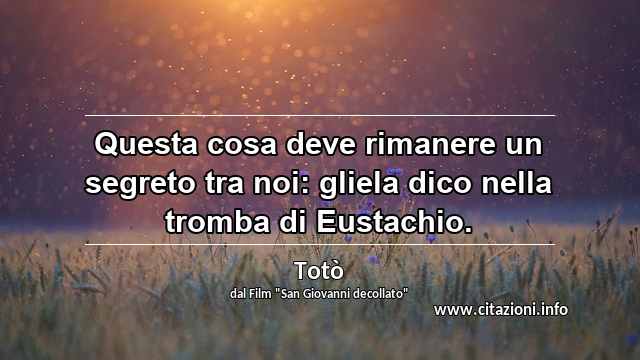 Questa cosa deve rimanere un segreto tra noi: gliela dico nella tromba di Eustachio.

Totò

dal Film "San Giovanni decollato"

www.citazioni.info